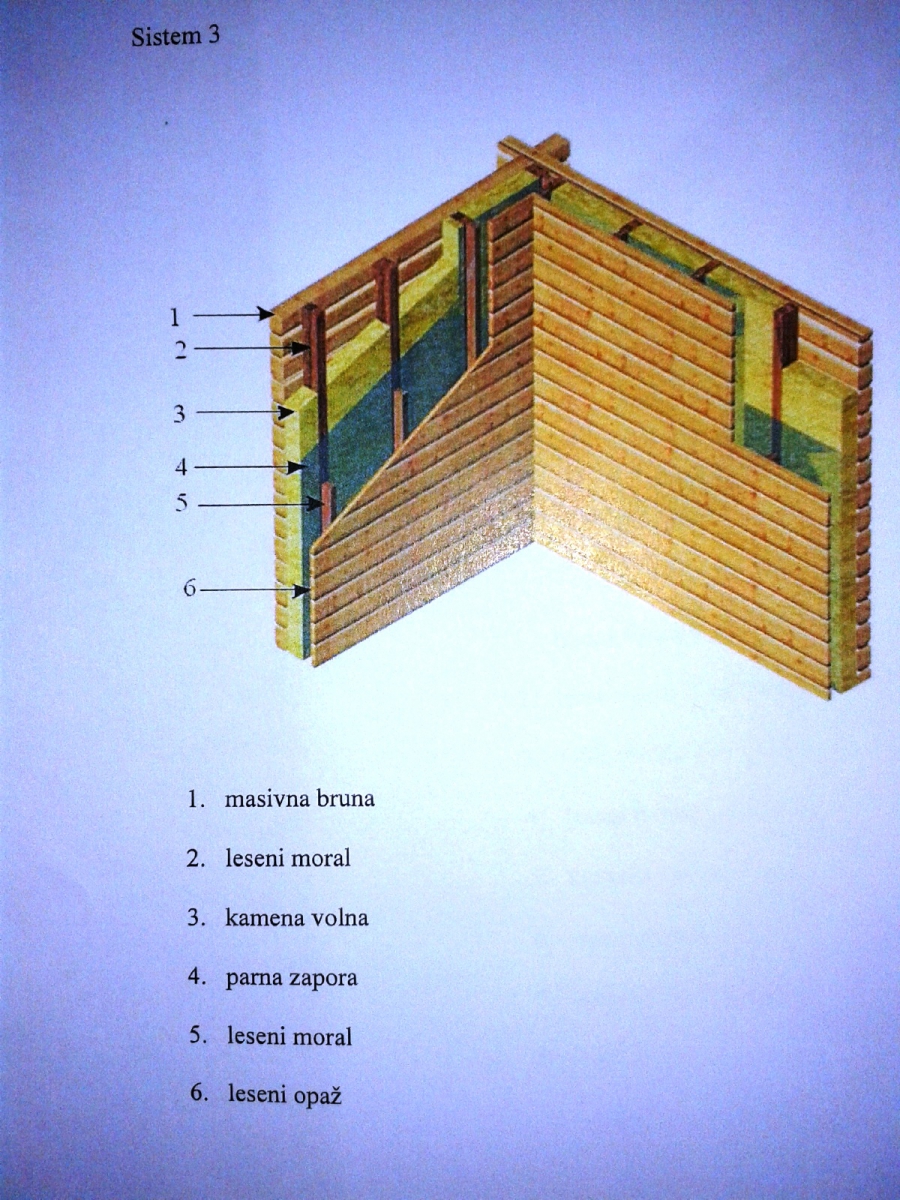 Sistem 3

1
2
3
4
5
6

1. masivna bruna

2. leseni moral

3. kamena volna

4. parna zapora

5. leseni moral

6. leseni opaž